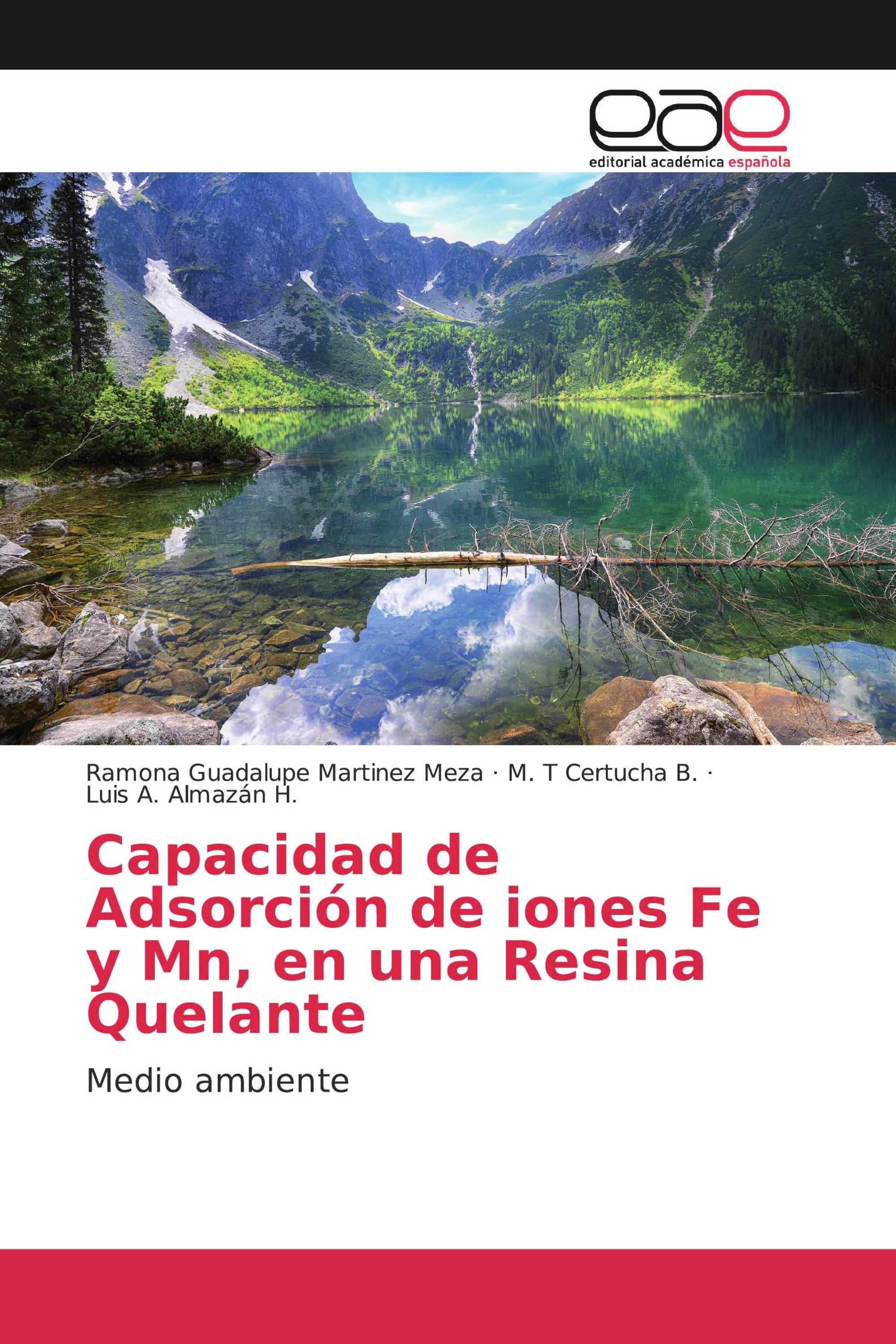 eae
editorial académica española

Ramona Guadalupe Martinez Meza · M. T Certucha B. · Luis A. Almazán H.

Capacidad de Adsorción de iones Fe y Mn, en una Resina Quelante

Medio ambiente